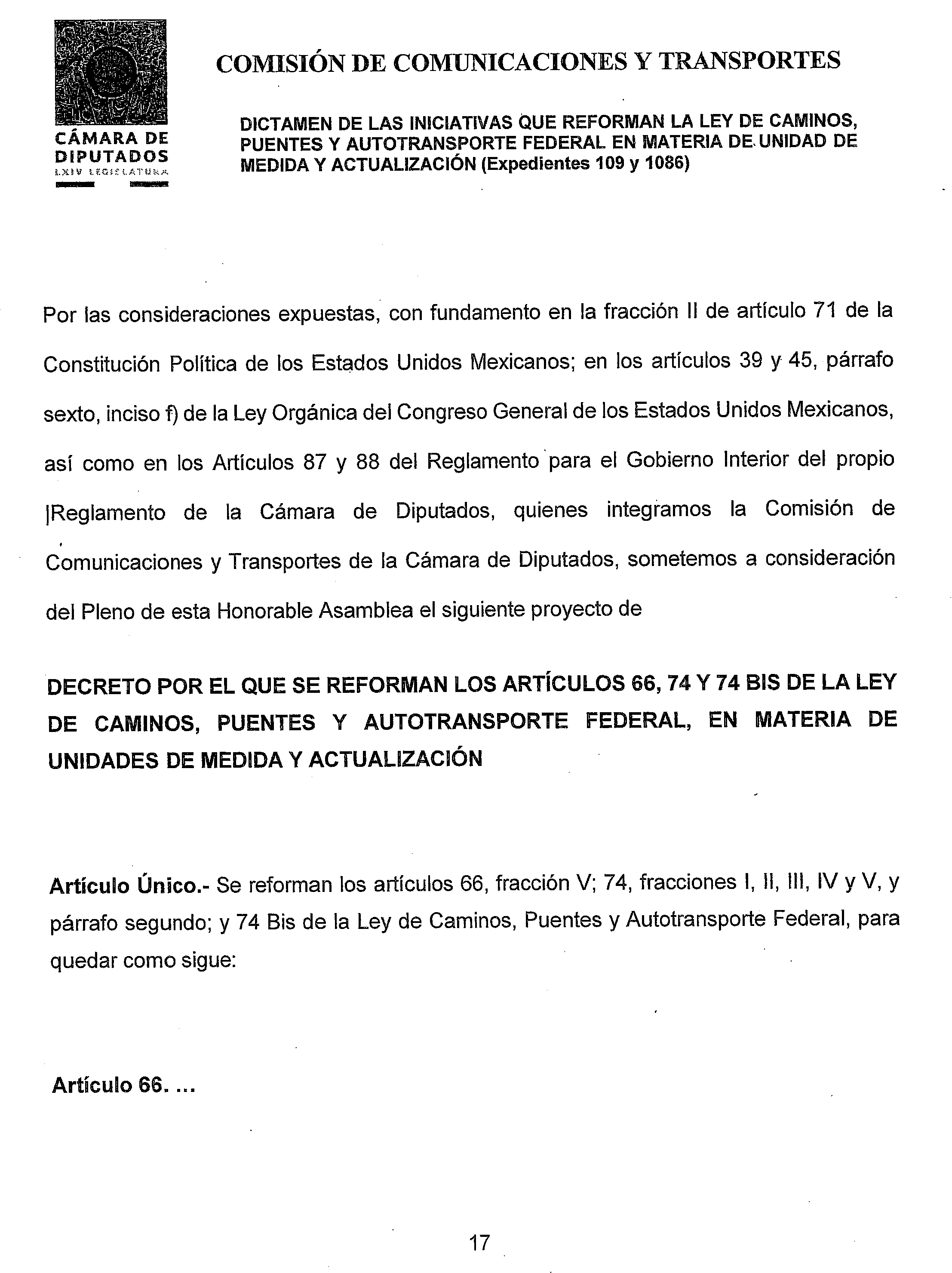 CÁMARA DE DIPUTADOS
LXIV LEGISLATURA

COMISIÓN DE COMUNICACIONES Y TRANSPORTES

DICTAMEN DE LAS INICIATIVAS QUE REFORMAN LA LEY DE CAMINOS, PUENTES Y AUTOTRANSPORTE FEDERAL EN MATERIA DE UNIDAD DE MEDIDA Y ACTUALIZACIÓN (Expedientes 109 y 1086)

Por las consideraciones expuestas, con fundamento en la fracción II de artículo 71 de la Constitución Política de los Estados Unidos Mexicanos; en los artículos 39 y 45, párrafo sexto, inciso f) de la Ley Orgánica del Congreso General de los Estados Unidos Mexicanos, así como en los Artículos 87 y 88 del Reglamento para el Gobierno Interior del propio |Reglamento de la Cámara de Diputados, quienes integramos la Comisión de Comunicaciones y Transportes de la Cámara de Diputados, sometemos a consideración del Pleno de esta Honorable Asamblea el siguiente proyecto de

DECRETO POR EL QUE SE REFORMAN LOS ARTÍCULOS 66, 74 Y 74 BIS DE LA LEY DE CAMINOS, PUENTES Y AUTOTRANSPORTE FEDERAL, EN MATERIA DE UNIDADES DE MEDIDA Y ACTUALIZACIÓN

Artículo Único.- Se reforman los artículos 66, fracción V; 74, fracciones I, II, III, IV y V, y párrafo segundo; y 74 Bis de la Ley de Caminos, Puentes y Autotransporte Federal, para quedar como sigue:

Artículo 66. ...

17